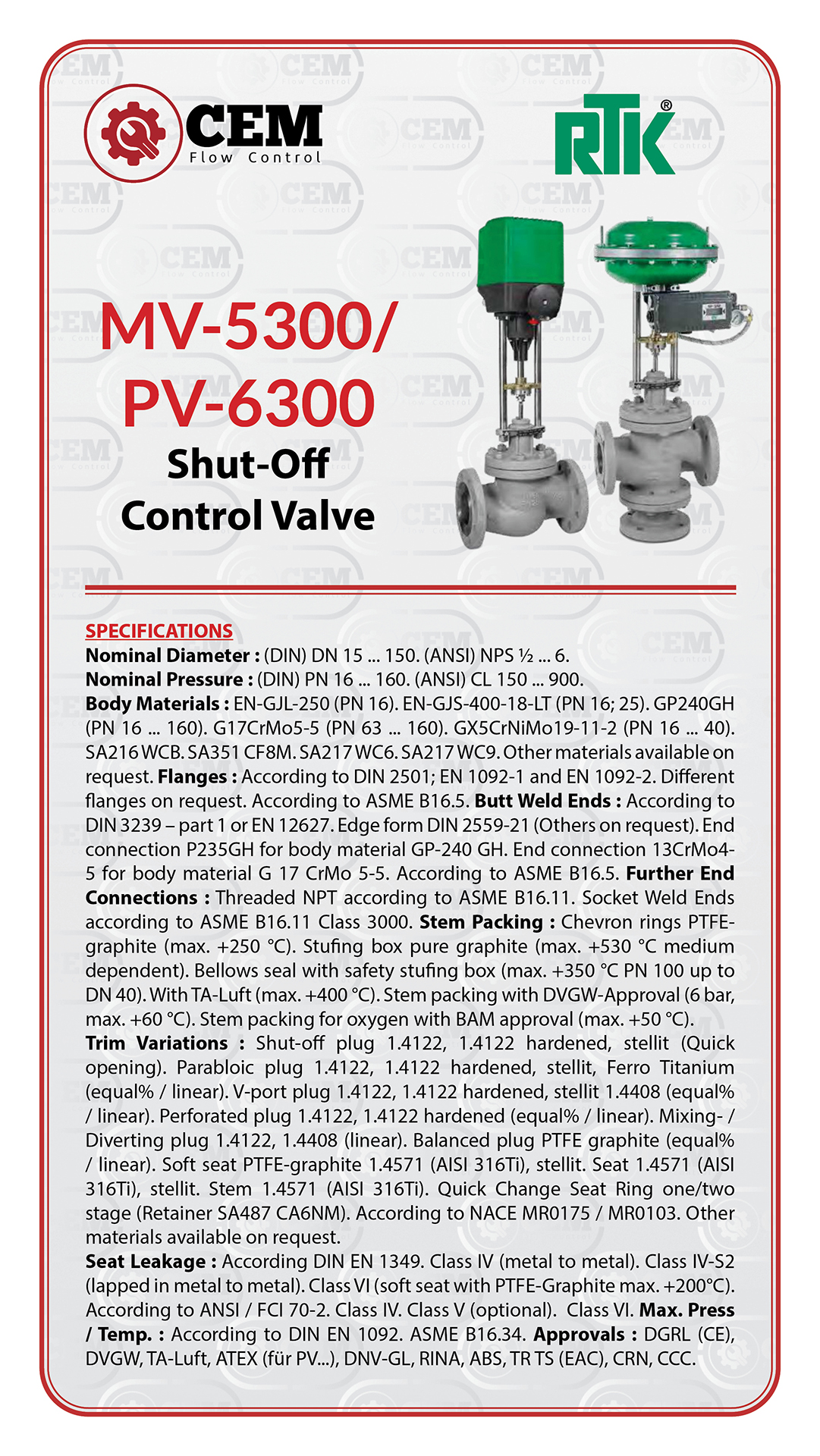 CEM
Flow Control

RTK®

MV-5300/
PV-6300
Shut-Off
Control Valve

SPECIFICATIONS
Nominal Diameter : (DIN) DN 15 ... 150. (ANSI) NPS ½ ... 6.
Nominal Pressure : (DIN) PN 16 ... 160. (ANSI) CL 150 ... 900.
Body Materials : EN-GJL-250 (PN 16). EN-GJS-400-18-LT (PN 16; 25). GP240GH (PN 16 ... 160). G17CrMo5-5 (PN 63 ... 160). GX5CrNiMo19-11-2 (PN 16 ... 40). SA216 WCB. SA351 CF8M. SA217 WC6. SA217 WC9. Other materials available on request. Flanges : According to DIN 2501; EN 1092-1 and EN 1092-2. Different flanges on request. According to ASME B16.5. Butt Weld Ends : According to DIN 3239 – part 1 or EN 12627. Edge form DIN 2559-21 (Others on request). End connection P235GH for body material GP-240 GH. End connection 13CrMo4-5 for body material G 17 CrMo 5-5. According to ASME B16.5. Further End Connections : Threaded NPT according to ASME B16.11. Socket Weld Ends according to ASME B16.11 Class 3000. Stem Packing : Chevron rings PTFE-graphite (max. +250 °C). Stufing box pure graphite (max. +530 °C medium dependent). Bellows seal with safety stufing box (max. +350 °C PN 100 up to DN 40). With TA-Luft (max. +400 °C). Stem packing with DVGW-Approval (6 bar, max. +60 °C). Stem packing for oxygen with BAM approval (max. +50 °C).
Trim Variations : Shut-off plug 1.4122, 1.4122 hardened, stellit (Quick opening). Parabloic plug 1.4122, 1.4122 hardened, stellit, Ferro Titanium (equal% / linear). V-port plug 1.4122, 1.4122 hardened, stellit 1.4408 (equal% / linear). Perforated plug 1.4122, 1.4122 hardened (equal% / linear). Mixing- / Diverting plug 1.4122, 1.4408 (linear). Balanced plug PTFE graphite (equal% / linear). Soft seat PTFE-graphite 1.4571 (AISI 316Ti), stellit. Seat 1.4571 (AISI 316Ti), stellit. Stem 1.4571 (AISI 316Ti). Quick Change Seat Ring one/two stage (Retainer SA487 CA6NM). According to NACE MR0175 / MR0103. Other materials available on request.
Seat Leakage : According DIN EN 1349. Class IV (metal to metal). Class IV-S2 (lapped in metal to metal). Class VI (soft seat with PTFE-Graphite max. +200°C). According to ANSI / FCI 70-2. Class IV. Class V (optional). Class VI. Max. Press / Temp. : According to DIN EN 1092. ASME B16.34. Approvals : DGRL (CE), DVGW, TA-Luft, ATEX (für PV...), DNV-GL, RINA, ABS, TR TS (EAC), CRN, CCC.